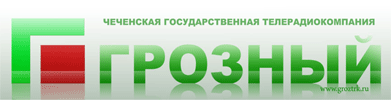 ЧЕЧЕНСКАЯ ГОСУДАРСТВЕННАЯ ТЕЛЕРАДИОКОМПАНИЯ

ГРОЗНЫЙ

www.groztrk.ru